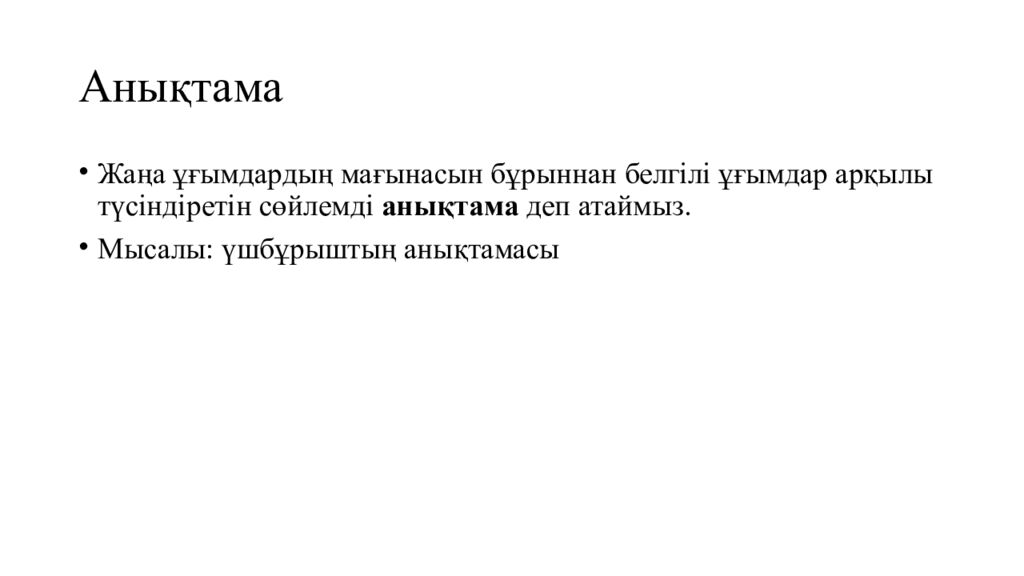 Анықтама

• Жаңа ұғымдардың мағынасын бұрыннан белгілі ұғымдар арқылы түсіндіретін сөйлемді анықтама деп атаймыз.
• Мысалы: үшбұрыштың анықтамасы